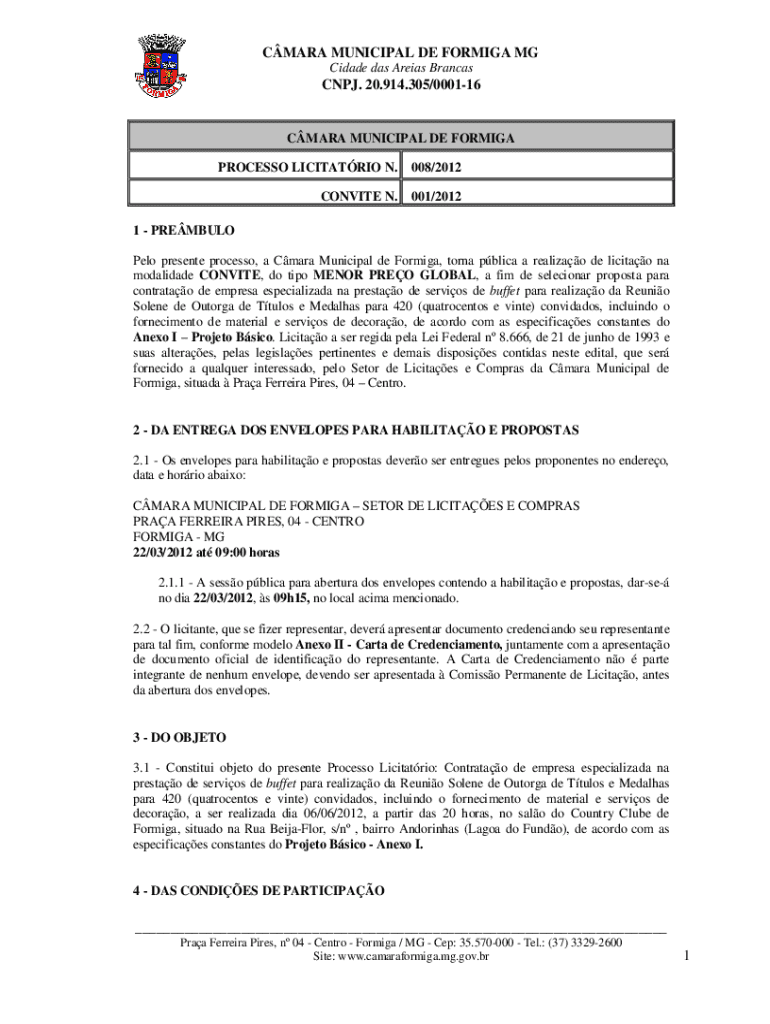 FORMIGA

CÂMARA MUNICIPAL DE FORMIGA MG
Cidade das Areias Brancas
CNPJ. 20.914.305/0001-16

| CÂMARA MUNICIPAL DE FORMIGA | |
|---|---|
| PROCESSO LICITATÓRIO N. | 008/2012 |
| CONVITE N. | 001/2012 |

1 - PREÂMBULO

Pelo presente processo, a Câmara Municipal de Formiga, torna pública a realização de licitação na modalidade CONVITE, do tipo MENOR PREÇO GLOBAL, a fim de selecionar proposta para contratação de empresa especializada na prestação de serviços de buffet para realização da Reunião Solene de Outorga de Títulos e Medalhas para 420 (quatrocentos e vinte) convidados, incluindo o fornecimento de material e serviços de decoração, de acordo com as especificações constantes do Anexo I – Projeto Básico. Licitação a ser regida pela Lei Federal nº 8.666, de 21 de junho de 1993 e suas alterações, pelas legislações pertinentes e demais disposições contidas neste edital, que será fornecido a qualquer interessado, pelo Setor de Licitações e Compras da Câmara Municipal de Formiga, situada à Praça Ferreira Pires, 04 – Centro.

2 - DA ENTREGA DOS ENVELOPES PARA HABILITAÇÃO E PROPOSTAS

2.1 - Os envelopes para habilitação e propostas deverão ser entregues pelos proponentes no endereço, data e horário abaixo:

CÂMARA MUNICIPAL DE FORMIGA – SETOR DE LICITAÇÕES E COMPRAS
PRAÇA FERREIRA PIRES, 04 - CENTRO
FORMIGA - MG
22/03/2012 até 09:00 horas

2.1.1 - A sessão pública para abertura dos envelopes contendo a habilitação e propostas, dar-se-á no dia 22/03/2012, às 09h15, no local acima mencionado.

2.2 - O licitante, que se fizer representar, deverá apresentar documento credenciando seu representante para tal fim, conforme modelo Anexo II - Carta de Credenciamento, juntamente com a apresentação de documento oficial de identificação do representante. A Carta de Credenciamento não é parte integrante de nenhum envelope, devendo ser apresentada à Comissão Permanente de Licitação, antes da abertura dos envelopes.

3 - DO OBJETO

3.1 - Constitui objeto do presente Processo Licitatório: Contratação de empresa especializada na prestação de serviços de buffet para realização da Reunião Solene de Outorga de Títulos e Medalhas para 420 (quatrocentos e vinte) convidados, incluindo o fornecimento de material e serviços de decoração, a ser realizada dia 06/06/2012, a partir das 20 horas, no salão do Country Clube de Formiga, situado na Rua Beija-Flor, s/nº , bairro Andorinhas (Lagoa do Fundão), de acordo com as especificações constantes do Projeto Básico - Anexo I.

4 - DAS CONDIÇÕES DE PARTICIPAÇÃO

Praça Ferreira Pires, nº 04 - Centro - Formiga / MG - Cep: 35.570-000 - Tel.: (37) 3329-2600
Site: www.camaraformiga.mg.gov.br

1